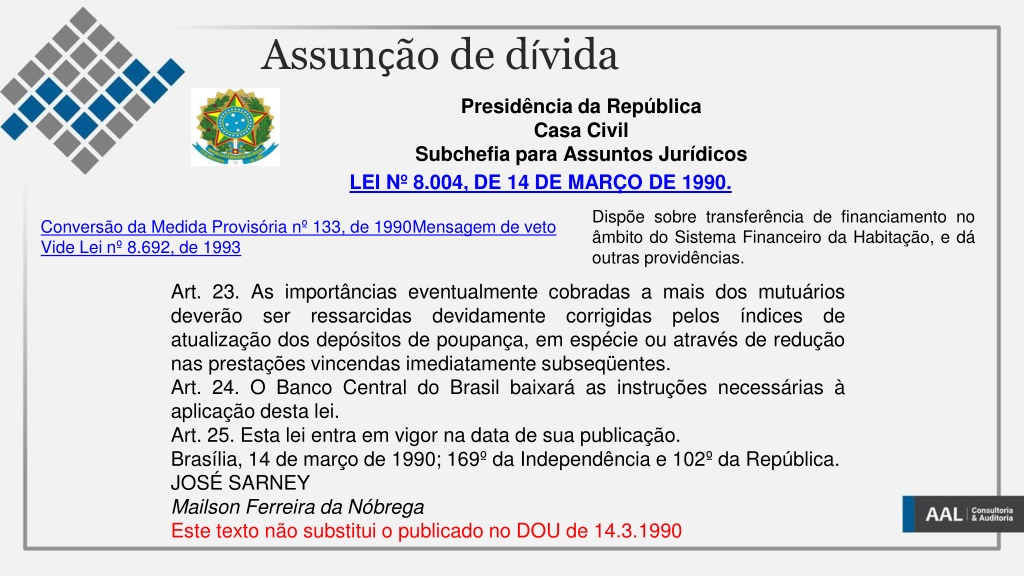 Assunção de dívida

Presidência da República
Casa Civil
Subchefia para Assuntos Jurídicos

LEI Nº 8.004, DE 14 DE MARÇO DE 1990.

Conversão da Medida Provisória nº 133, de 1990Mensagem de veto
Vide Lei nº 8.692, de 1993

Dispõe sobre transferência de financiamento no âmbito do Sistema Financeiro da Habitação, e dá outras providências.

Art. 23. As importâncias eventualmente cobradas a mais dos mutuários deverão ser ressarcidas devidamente corrigidas pelos índices de atualização dos depósitos de poupança, em espécie ou através de redução nas prestações vincendas imediatamente subseqüentes.
Art. 24. O Banco Central do Brasil baixará as instruções necessárias à aplicação desta lei.
Art. 25. Esta lei entra em vigor na data de sua publicação.
Brasília, 14 de março de 1990; 169º da Independência e 102º da República.
JOSÉ SARNEY
Mailson Ferreira da Nóbrega
Este texto não substitui o publicado no DOU de 14.3.1990

AAL Consultoria & Auditoria